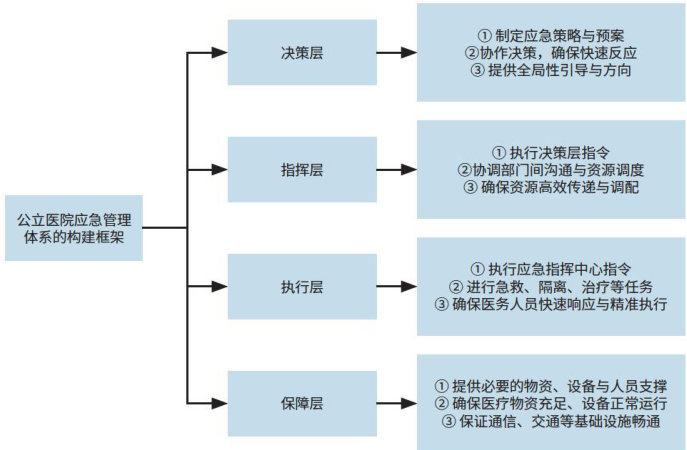 公立医院应急管理体系的构建框架

决策层

① 制定应急策略与预案
②协作决策，确保快速反应
③ 提供全局性引导与方向

指挥层

① 执行决策层指令
②协调部门间沟通与资源调度
③ 确保资源高效传递与调配

执行层

① 执行应急指挥中心指令
② 进行急救、隔离、治疗等任务
③ 确保医务人员快速响应与精准执行

保障层

① 提供必要的物资、设备与人员支撑
② 确保医疗物资充足、设备正常运行
③ 保证通信、交通等基础设施畅通